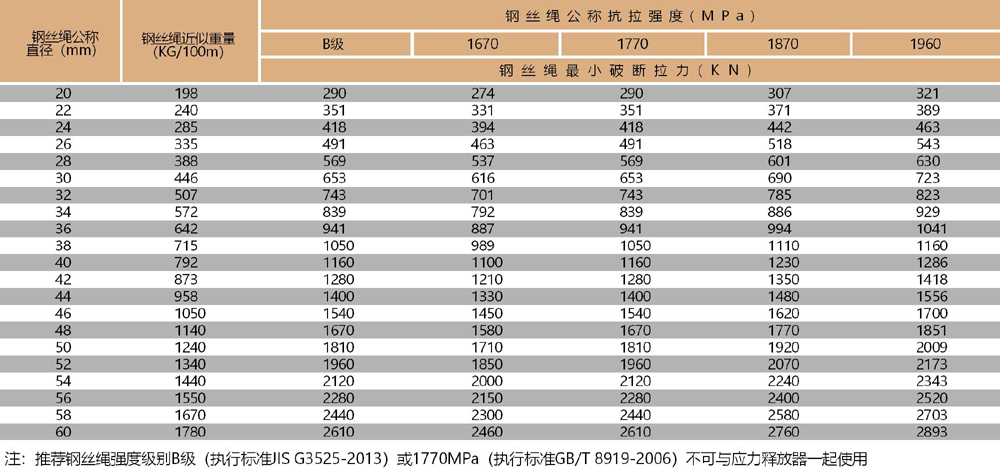 | 钢丝绳公称直径（mm） | 钢丝绳近似重量（KG/100m） | 钢丝绳公称抗拉强度（MPa） | | | | |
|---|---|---|---|---|---|---|
| | | B级 | 1670 | 1770 | 1870 | 1960 |
| | | 钢丝绳最小破断拉力（KN） | | | | |
| 20 | 198 | 290 | 274 | 290 | 307 | 321 |
| 22 | 240 | 351 | 331 | 351 | 371 | 389 |
| 24 | 285 | 418 | 394 | 418 | 442 | 463 |
| 26 | 335 | 491 | 463 | 491 | 518 | 543 |
| 28 | 388 | 569 | 537 | 569 | 601 | 630 |
| 30 | 446 | 653 | 616 | 653 | 690 | 723 |
| 32 | 507 | 743 | 701 | 743 | 785 | 823 |
| 34 | 572 | 839 | 792 | 839 | 886 | 929 |
| 36 | 642 | 941 | 887 | 941 | 994 | 1041 |
| 38 | 715 | 1050 | 989 | 1050 | 1110 | 1160 |
| 40 | 792 | 1160 | 1100 | 1160 | 1230 | 1286 |
| 42 | 873 | 1280 | 1210 | 1280 | 1350 | 1418 |
| 44 | 958 | 1400 | 1330 | 1400 | 1480 | 1556 |
| 46 | 1050 | 1540 | 1450 | 1540 | 1620 | 1700 |
| 48 | 1140 | 1670 | 1580 | 1670 | 1770 | 1851 |
| 50 | 1240 | 1810 | 1710 | 1810 | 1920 | 2009 |
| 52 | 1340 | 1960 | 1850 | 1960 | 2070 | 2173 |
| 54 | 1440 | 2120 | 2000 | 2120 | 2240 | 2343 |
| 56 | 1550 | 2280 | 2150 | 2280 | 2400 | 2520 |
| 58 | 1670 | 2440 | 2300 | 2440 | 2580 | 2703 |
| 60 | 1780 | 2610 | 2460 | 2610 | 2760 | 2893 |

注：推荐钢丝绳强度级别B级（执行标准JIS G3525-2013）或1770MPa（执行标准GB/T 8919-2006）不可与应力释放器一起使用